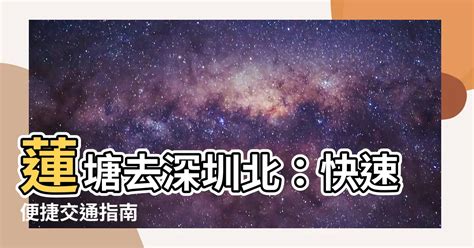 蓮塘去深圳北：快速便捷交通指南